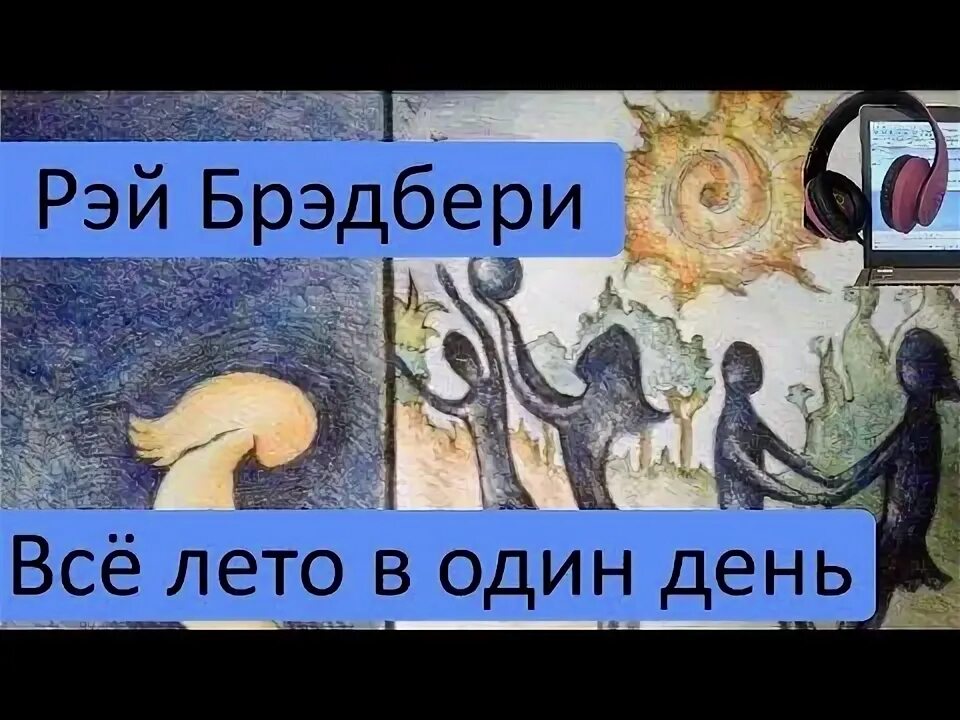 Рэй Брэдбери

Всё лето в один день